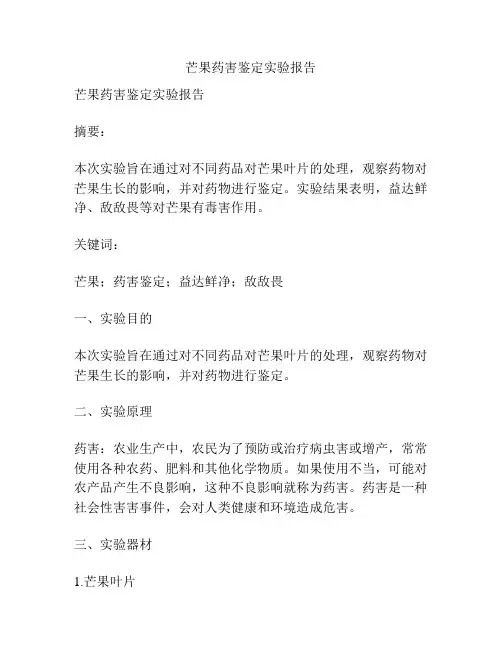 芒果药害鉴定实验报告

芒果药害鉴定实验报告

摘要：

本次实验旨在通过对不同药品对芒果叶片的处理，观察药物对芒果生长的影响，并对药物进行鉴定。实验结果表明，益达鲜净、敌敌畏等对芒果有毒害作用。

关键词：

芒果；药害鉴定；益达鲜净；敌敌畏

一、实验目的

本次实验旨在通过对不同药品对芒果叶片的处理，观察药物对芒果生长的影响，并对药物进行鉴定。

二、实验原理

药害：农业生产中，农民为了预防或治疗病虫害或增产，常常使用各种农药、肥料和其他化学物质。如果使用不当，可能对农产品产生不良影响，这种不良影响就称为药害。药害是一种社会性害害事件，会对人类健康和环境造成危害。

三、实验器材

1.芒果叶片